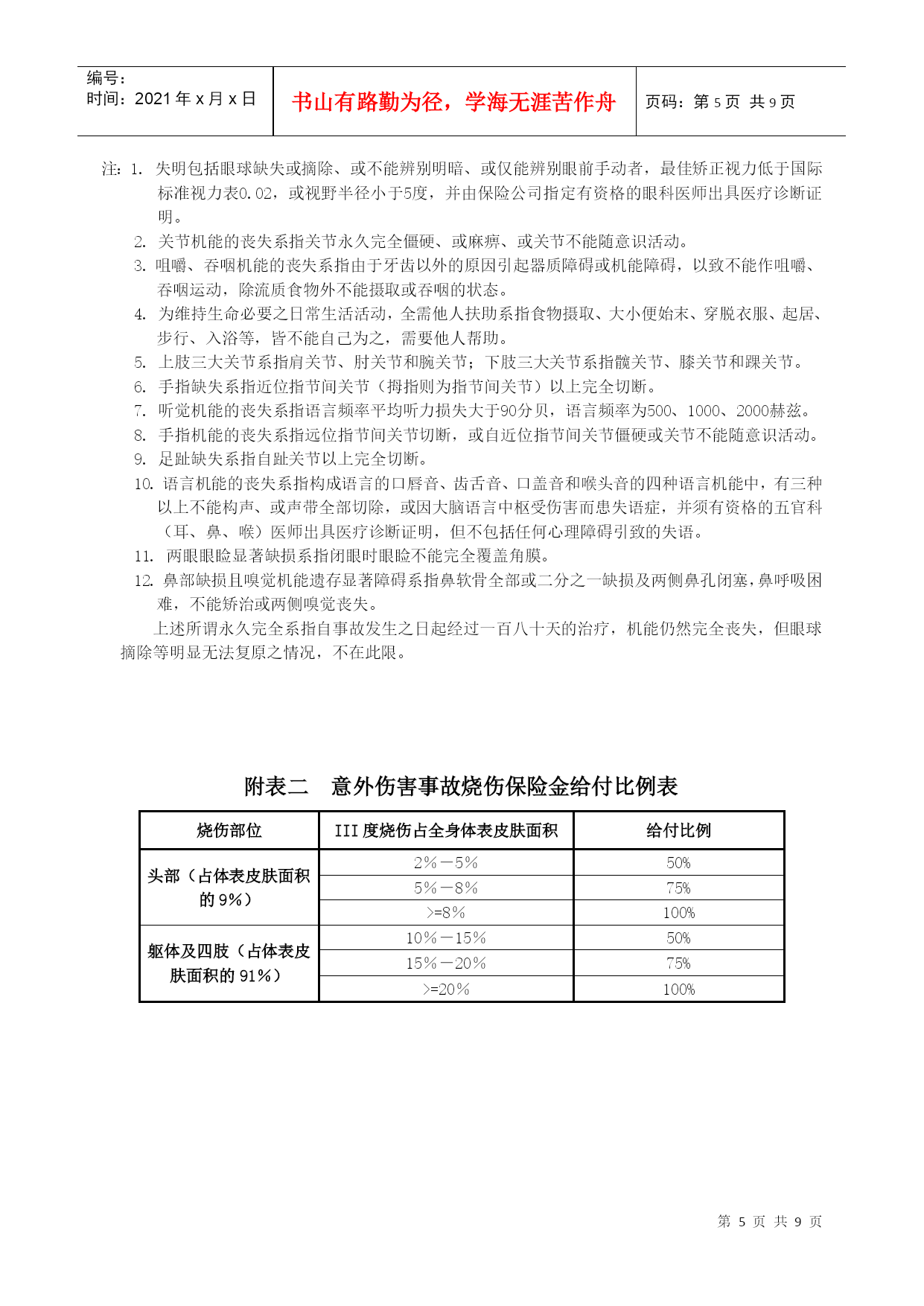 编号：
时间：2021 年 x 月 x 日

书山有路勤为径，学海无涯苦作舟

页码：第 5 页 共 9 页

注：1. 失明包括眼球缺失或摘除、或不能辨别明暗、或仅能辨别眼前手动者，最佳矫正视力低于国际标准视力表0.02，或视野半径小于5度，并由保险公司指定有资格的眼科医师出具医疗诊断证明。

2. 关节机能的丧失系指关节永久完全僵硬、或麻痹、或关节不能随意识活动。

3. 咀嚼、吞咽机能的丧失系指由于牙齿以外的原因引起器质障碍或机能障碍，以致不能作咀嚼、吞咽运动，除流质食物外不能摄取或吞咽的状态。

4. 为维持生命必要之日常生活活动，全需他人扶助系指食物摄取、大小便始末、穿脱衣服、起居、步行、入浴等，皆不能自己为之，需要他人帮助。

5. 上肢三大关节系指肩关节、肘关节和腕关节；下肢三大关节系指髋关节、膝关节和踝关节。

6. 手指缺失系指近位指节间关节（拇指则为指节间关节）以上完全切断。

7. 听觉机能的丧失系指语言频率平均听力损失大于90分贝，语言频率为500、1000、2000赫兹。

8. 手指机能的丧失系指远位指节间关节切断，或自近位指节间关节僵硬或关节不能随意识活动。

9. 足趾缺失系指自趾关节以上完全切断。

10. 语言机能的丧失系指构成语言的口唇音、齿舌音、口盖音和喉头音的四种语言机能中，有三种以上不能构声、或声带全部切除，或因大脑语言中枢受伤害而患失语症，并须有资格的五官科（耳、鼻、喉）医师出具医疗诊断证明，但不包括任何心理障碍引致的失语。

11. 两眼眼睑显著缺损系指闭眼时眼睑不能完全覆盖角膜。

12. 鼻部缺损且嗅觉机能遗存显著障碍系指鼻软骨全部或二分之一缺损及两侧鼻孔闭塞，鼻呼吸困难，不能矫治或两侧嗅觉丧失。

上述所谓永久完全系指自事故发生之日起经过一百八十天的治疗，机能仍然完全丧失，但眼球摘除等明显无法复原之情况，不在此限。

附表二 意外伤害事故烧伤保险金给付比例表

| 烧伤部位 | III 度烧伤占全身体表皮肤面积 | 给付比例 |
|---|---|---|
| 头部（占体表皮肤面积的 9%） | 2%－5% | 50% |
| | 5%－8% | 75% |
| | >=8% | 100% |
| 躯体及四肢（占体表皮肤面积的 91%） | 10%－15% | 50% |
| | 15%－20% | 75% |
| | >=20% | 100% |

第 5 页 共 9 页